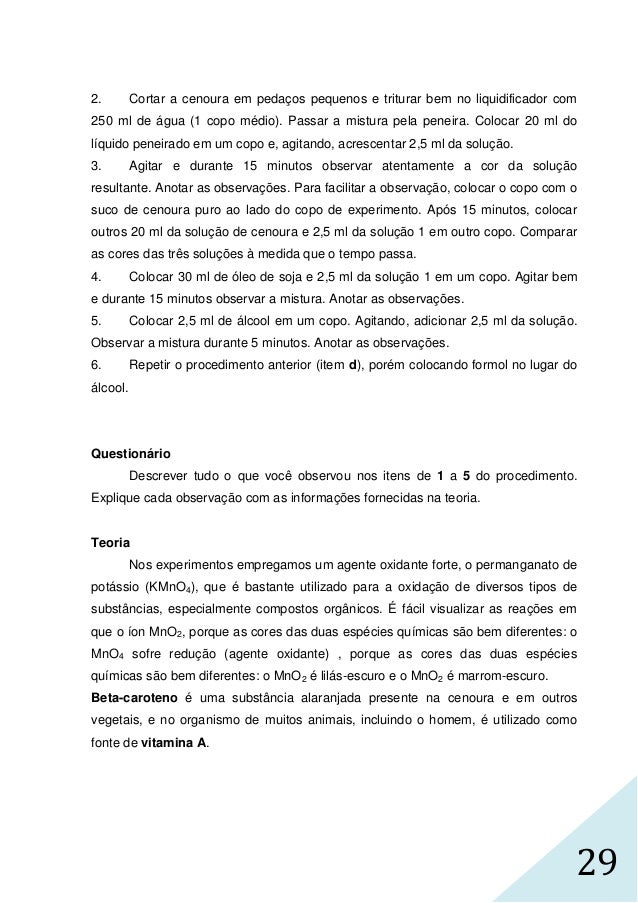 2. Cortar a cenoura em pedaços pequenos e triturar bem no liquidificador com 250 ml de água (1 copo médio). Passar a mistura pela peneira. Colocar 20 ml do líquido peneirado em um copo e, agitando, acrescentar 2,5 ml da solução.
3. Agitar e durante 15 minutos observar atentamente a cor da solução resultante. Anotar as observações. Para facilitar a observação, colocar o copo com o suco de cenoura puro ao lado do copo de experimento. Após 15 minutos, colocar outros 20 ml da solução de cenoura e 2,5 ml da solução 1 em outro copo. Comparar as cores das três soluções à medida que o tempo passa.
4. Colocar 30 ml de óleo de soja e 2,5 ml da solução 1 em um copo. Agitar bem e durante 15 minutos observar a mistura. Anotar as observações.
5. Colocar 2,5 ml de álcool em um copo. Agitando, adicionar 2,5 ml da solução. Observar a mistura durante 5 minutos. Anotar as observações.
6. Repetir o procedimento anterior (item **d**), porém colocando formol no lugar do álcool.

**Questionário**

Descrever tudo o que você observou nos itens de **1** a **5** do procedimento. Explique cada observação com as informações fornecidas na teoria.

**Teoria**

Nos experimentos empregamos um agente oxidante forte, o permanganato de potássio ($KMnO_4$), que é bastante utilizado para a oxidação de diversos tipos de substâncias, especialmente compostos orgânicos. É fácil visualizar as reações em que o íon $MnO_2$, porque as cores das duas espécies químicas são bem diferentes: o $MnO_4$ sofre redução (agente oxidante) , porque as cores das duas espécies químicas são bem diferentes: o $MnO_2$ é lilás-escuro e o $MnO_2$ é marrom-escuro.
**Beta-caroteno** é uma substância alaranjada presente na cenoura e em outros vegetais, e no organismo de muitos animais, incluindo o homem, é utilizado como fonte de **vitamina A**.

29